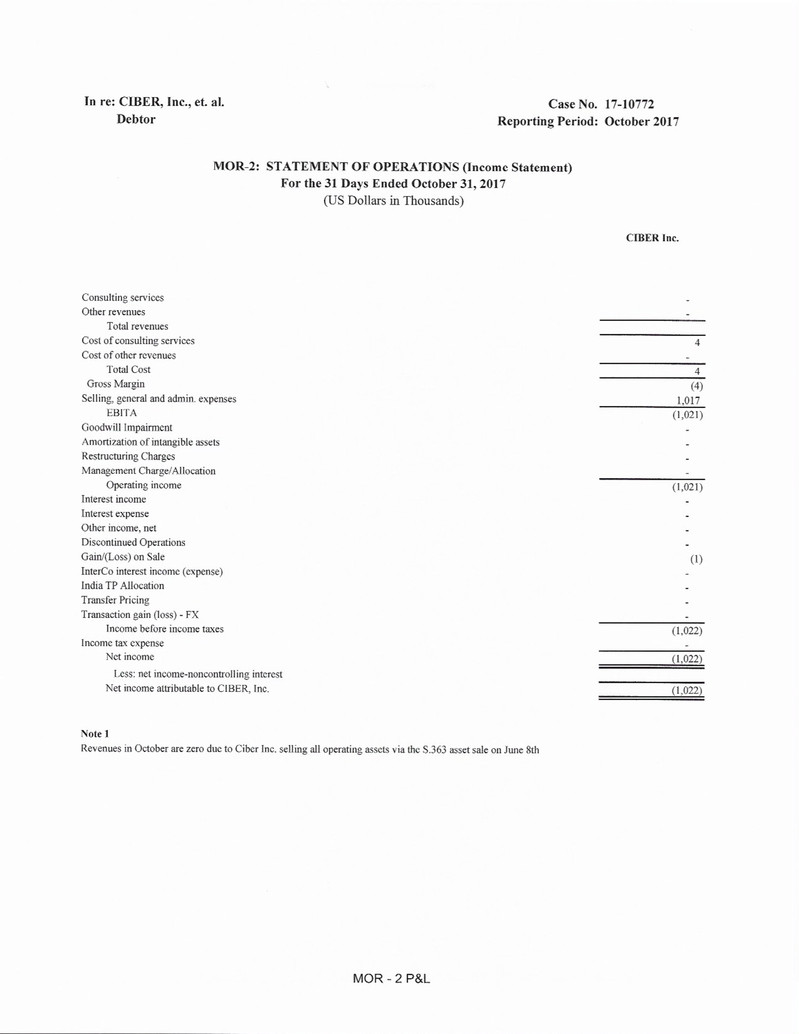 In re: CIBER, Inc., et. al.
Debtor

Case No. 17-10772
Reporting Period: October 2017

MOR-2: STATEMENT OF OPERATIONS (Income Statement)
For the 31 Days Ended October 31, 2017
(US Dollars in Thousands)

| | CIBER Inc. |
|---|---|
| Consulting services | - |
| Other revenues | - |
| Total revenues | |
| Cost of consulting services | 4 |
| Cost of other revenues | - |
| Total Cost | 4 |
| Gross Margin | (4) |
| Selling, general and admin. expenses | 1,017 |
| EBITA | (1,021) |
| Goodwill Impairment | - |
| Amortization of intangible assets | - |
| Restructuring Charges | - |
| Management Charge/Allocation | - |
| Operating income | (1,021) |
| Interest income | - |
| Interest expense | - |
| Other income, net | - |
| Discontinued Operations | - |
| Gain/(Loss) on Sale | (1) |
| InterCo interest income (expense) | - |
| India TP Allocation | - |
| Transfer Pricing | - |
| Transaction gain (loss) - FX | - |
| Income before income taxes | (1,022) |
| Income tax expense | - |
| Net income | (1,022) |
| Less: net income-noncontrolling interest | |
| Net income attributable to CIBER, Inc. | (1,022) |

Note 1
Revenues in October are zero due to Ciber Inc. selling all operating assets via the S.363 asset sale on June 8th

MOR - 2 P&L